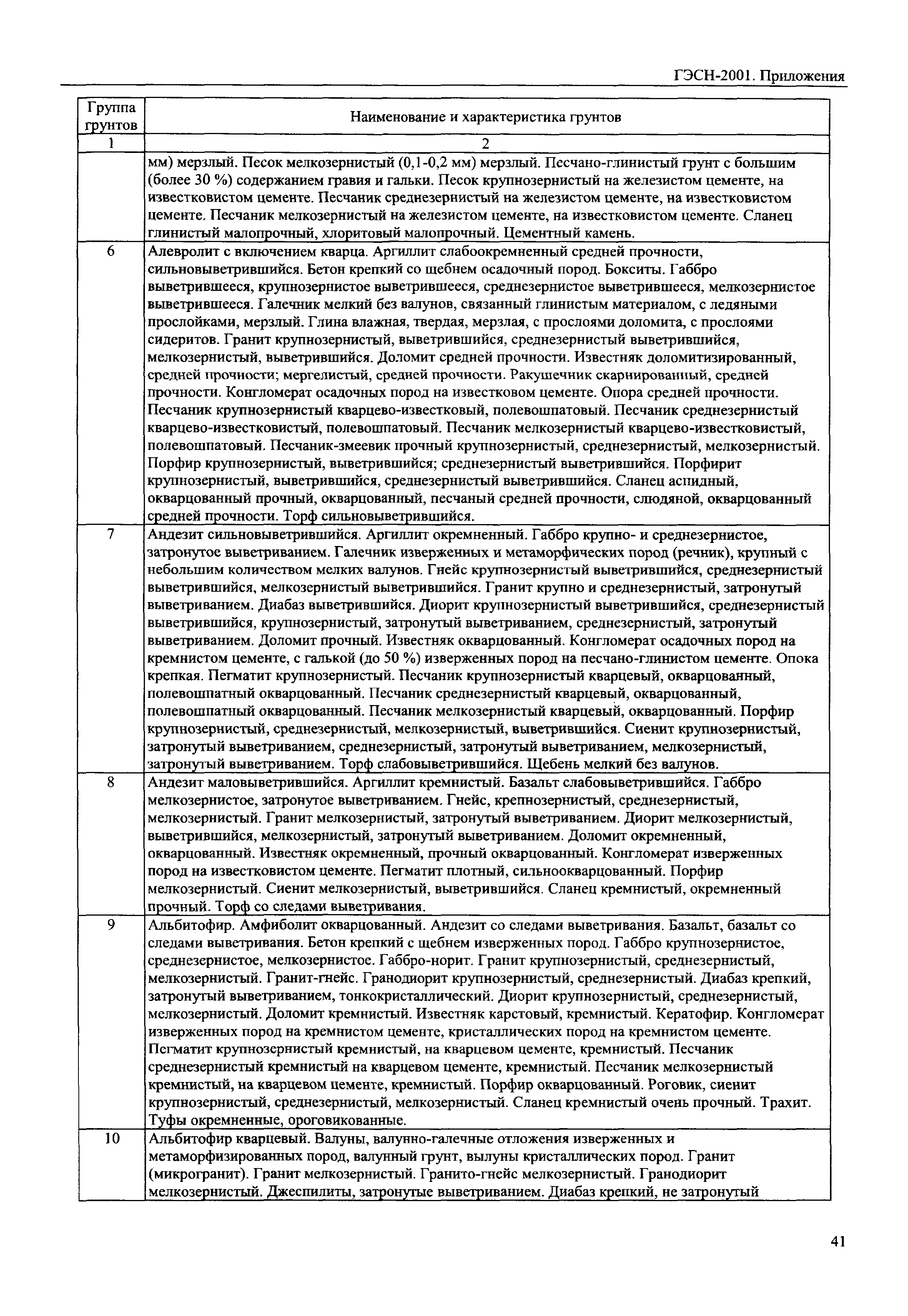 ГЭСН-2001. Приложения

| Группа грунтов | Наименование и характеристика грунтов |
|---|---|
| 1 | 2 |
|  | мм) мерзлый. Песок мелкозернистый (0,1-0,2 мм) мерзлый. Песчано-глинистый грунт с большим (более 30 %) содержанием гравия и гальки. Песок крупнозернистый на железистом цементе, на известковистом цементе. Песчаник среднезернистый на железистом цементе, на известковистом цементе. Песчаник мелкозернистый на железистом цементе, на известковистом цементе. Сланец глинистый малопрочный, хлоритовый малопрочный. Цементный камень. |
| 6 | Алевролит с включением кварца. Аргиллит слабоокремненный средней прочности, сильновыветрившийся. Бетон крепкий со щебнем осадочный пород. Бокситы. Габбро выветрившееся, крупнозернистое выветрившееся, среднезернистое выветрившееся, мелкозернистое выветрившееся. Галечник мелкий без валунов, связанный глинистым материалом, с ледяными прослойками, мерзлый. Глина влажная, твердая, мерзлая, с прослоями доломита, с прослоями сидеритов. Гранит крупнозернистый, выветрившийся, среднезернистый выветрившийся, мелкозернистый, выветрившийся. Доломит средней прочности. Известняк доломитизированный, средней прочности; мергелистый, средней прочности. Ракушечник скарнированный, средней прочности. Конгломерат осадочных пород на известковом цементе. Опора средней прочности. Песчаник крупнозернистый кварцево-известковый, полевошпатовый. Песчаник среднезернистый кварцево-известковистый, полевошпатовый. Песчаник мелкозернистый кварцево-известковистый, полевошпатовый. Песчаник-змеевик прочный крупнозернистый, среднезернистый, мелкозернистый. Порфир крупнозернистый, выветрившийся; среднезернистый выветрившийся. Порфирит крупнозернистый, выветрившийся, среднезернистый выветрившийся. Сланец аспидный, окварцованный прочный, окварцованный, песчаный средней прочности, слюдяной, окварцованный средней прочности. Торф сильновыветрившийся. |
| 7 | Андезит сильновыветрившийся. Аргиллит окремненный. Габбро крупно- и среднезернистое, затронутое выветриванием. Галечник изверженных и метаморфических пород (речник), крупный с небольшим количеством мелких валунов. Гнейс крупнозернистый выветрившийся, среднезернистый выветрившийся, мелкозернистый выветрившийся. Гранит крупно и среднезернистый, затронутый выветриванием. Диабаз выветрившийся. Диорит крупнозернистый выветрившийся, среднезернистый выветрившийся, крупнозернистый, затронутый выветриванием, среднезернистый, затронутый выветриванием. Доломит прочный. Известняк окварцованный. Конгломерат осадочных пород на кремнистом цементе, с галькой (до 50 %) изверженных пород на песчано-глинистом цементе. Опока крепкая. Пегматит крупнозернистый. Песчаник крупнозернистый кварцевый, окварцованный, полевошпатный окварцованный. Песчаник среднезернистый кварцевый, окварцованный, полевошпатный окварцованный. Песчаник мелкозернистый кварцевый, окварцованный. Порфир крупнозернистый, среднезернистый, мелкозернистый, выветрившийся. Сиенит крупнозернистый, затронутый выветриванием, среднезернистый, затронутый выветриванием, мелкозернистый, затронутый выветриванием. Торф слабовыветрившийся. Щебень мелкий без валунов. |
| 8 | Андезит маловыветрившийся. Аргиллит кремнистый. Базальт слабовыветрившийся. Габбро мелкозернистое, затронутое выветриванием. Гнейс, крепнозернистый, среднезернистый, мелкозернистый. Гранит мелкозернистый, затронутый выветриванием. Диорит мелкозернистый, выветрившийся, мелкозернистый, затронутый выветриванием. Доломит окремненный, окварцованный. Известняк окремненный, прочный окварцованный. Конгломерат изверженных пород на известковистом цементе. Пегматит плотный, сильноокварцованный. Порфир мелкозернистый. Сиенит мелкозернистый, выветрившийся. Сланец кремнистый, окремненный прочный. Торф со следами выветривания. |
| 9 | Альбитофир. Амфиболит окварцованный. Андезит со следами выветривания. Базальт, базальт со следами выветривания. Бетон крепкий с щебнем изверженных пород. Габбро крупнозернистое, среднезернистое, мелкозернистое. Габбро-норит. Гранит крупнозернистый, среднезернистый, мелкозернистый. Гранит-гнейс. Гранодиорит крупнозернистый, среднезернистый. Диабаз крепкий, затронутый выветриванием, тонкокристаллический. Диорит крупнозернистый, среднезернистый, мелкозернистый. Доломит кремнистый. Известняк карстовый, кремнистый. Кератофир. Конгломерат изверженных пород на кремнистом цементе, кристаллических пород на кремнистом цементе. Пегматит крупнозернистый кремнистый, на кварцевом цементе, кремнистый. Песчаник среднезернистый кремнистый на кварцевом цементе, кремнистый. Песчаник мелкозернистый кремнистый, на кварцевом цементе, кремнистый. Порфир окварцованный. Роговик, сиенит крупнозернистый, среднезернистый, мелкозернистый. Сланец кремнистый очень прочный. Трахит. Туфы окремненные, ороговикованные. |
| 10 | Альбитофир кварцевый. Валуны, валунно-галечные отложения изверженных и метаморфизированных пород, валунный грунт, вылуны кристаллических пород. Гранит (микрогранит). Гранит мелкозернистый. Гранито-гнейс мелкозернистый. Гранодиорит мелкозернистый. Джеспилиты, затронутые выветриванием. Диабаз крепкий, не затронутый |

41